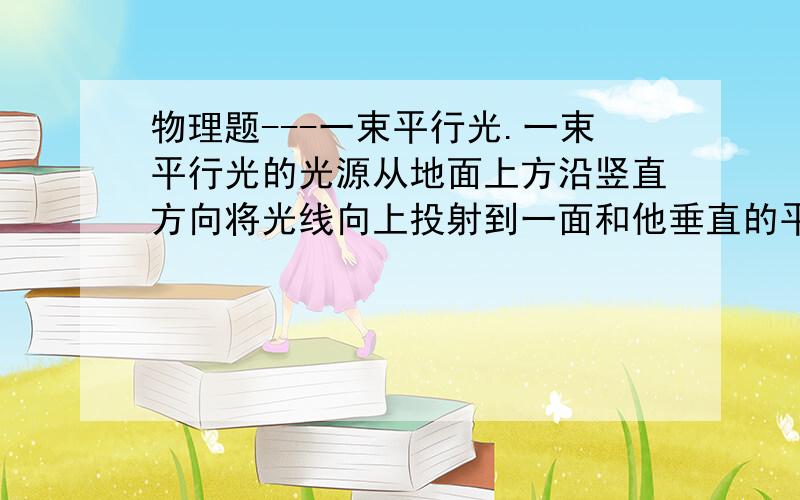 物理题---一束平行光.一束平行光的光源从地面上方沿竖直方向将光线向上投射到一面和他垂直的平